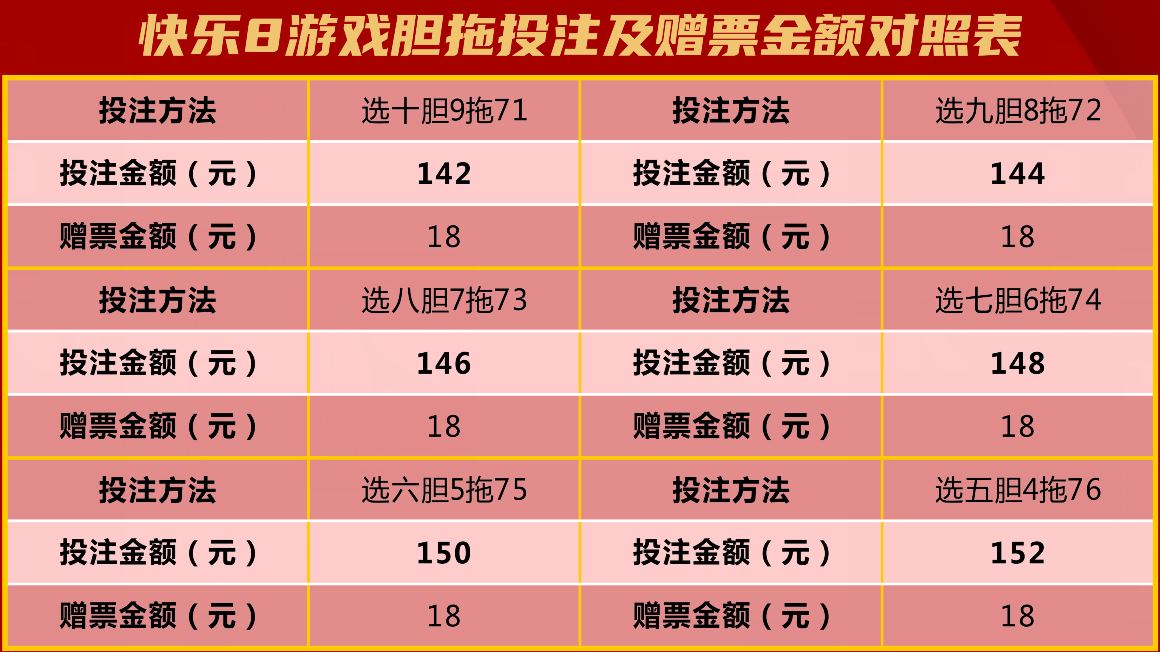 快乐8游戏胆拖投注及赠票金额对照表

| 投注方法 | 选十胆9拖71 | 投注方法 | 选九胆8拖72 |
|---|---|---|---|
| 投注金额（元） | 142 | 投注金额（元） | 144 |
| 赠票金额（元） | 18 | 赠票金额（元） | 18 |
| 投注方法 | 选八胆7拖73 | 投注方法 | 选七胆6拖74 |
| 投注金额（元） | 146 | 投注金额（元） | 148 |
| 赠票金额（元） | 18 | 赠票金额（元） | 18 |
| 投注方法 | 选六胆5拖75 | 投注方法 | 选五胆4拖76 |
| 投注金额（元） | 150 | 投注金额（元） | 152 |
| 赠票金额（元） | 18 | 赠票金额（元） | 18 |